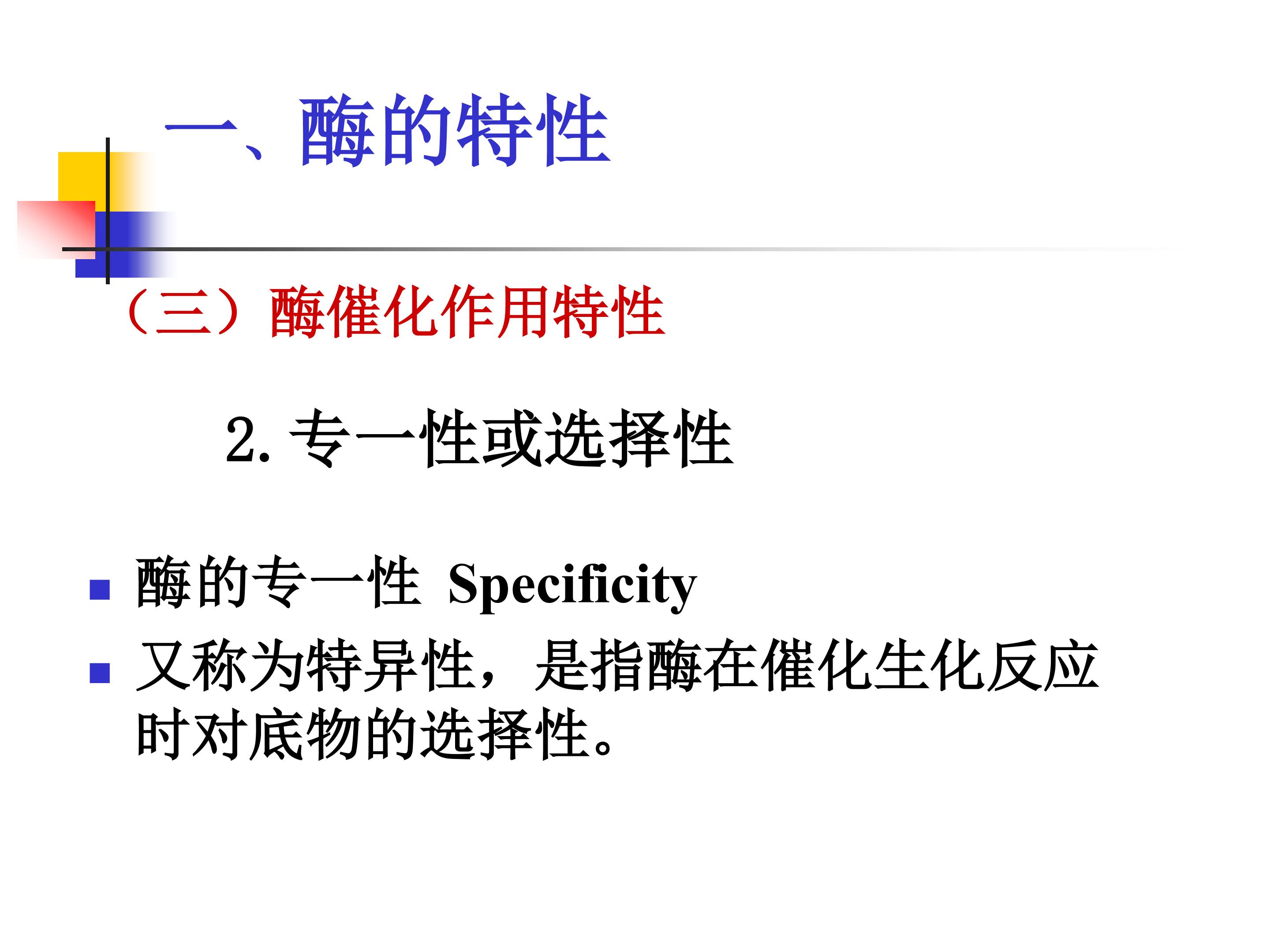 一、酶的特性

（三）酶催化作用特性

2.专一性或选择性

• 酶的专一性 Specificity
• 又称为特异性，是指酶在催化生化反应时对底物的选择性。